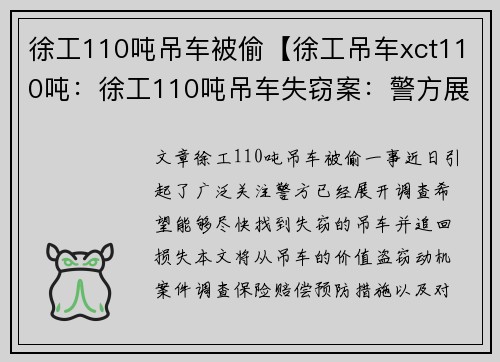 徐工110吨吊车被偷【徐工吊车xct110吨：徐工110吨吊车失窃案：警方展

文章徐工110吨吊车被偷一事近日引起了广泛关注警方已经展开调查希望能够尽快找到失窃的吊车并追回损失本文将从吊车的价值盗窃动机案件调查保险赔偿预防措施以及对